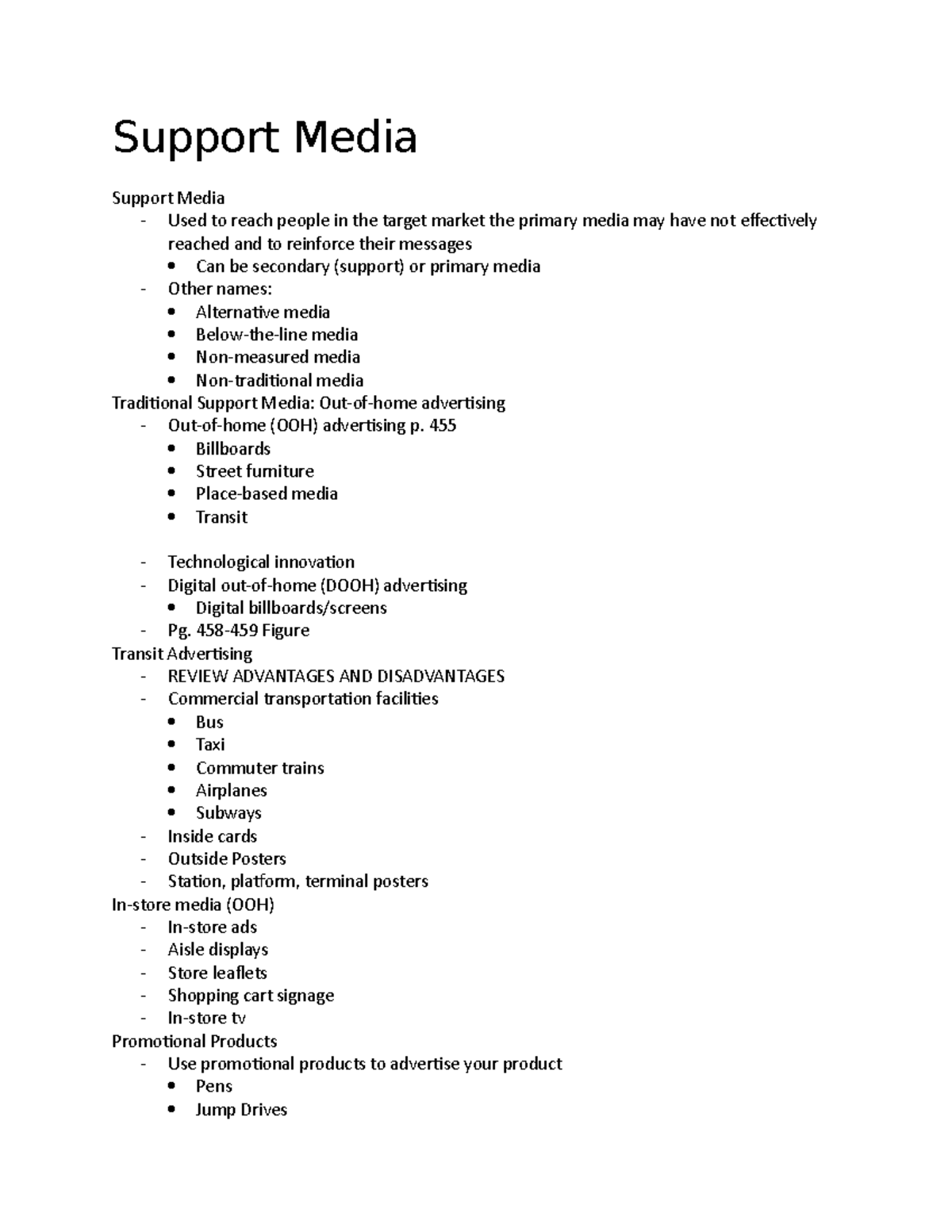 Support Media

Support Media
- Used to reach people in the target market the primary media may have not effectively reached and to reinforce their messages
  • Can be secondary (support) or primary media
- Other names:
  • Alternative media
  • Below-the-line media
  • Non-measured media
  • Non-traditional media

Traditional Support Media: Out-of-home advertising
- Out-of-home (OOH) advertising p. 455
  • Billboards
  • Street furniture
  • Place-based media
  • Transit

- Technological innovation
- Digital out-of-home (DOOH) advertising
  • Digital billboards/screens
- Pg. 458-459 Figure

Transit Advertising
- REVIEW ADVANTAGES AND DISADVANTAGES
- Commercial transportation facilities
  • Bus
  • Taxi
  • Commuter trains
  • Airplanes
  • Subways
- Inside cards
- Outside Posters
- Station, platform, terminal posters

In-store media (OOH)
- In-store ads
- Aisle displays
- Store leaflets
- Shopping cart signage
- In-store tv

Promotional Products
- Use promotional products to advertise your product
  • Pens
  • Jump Drives